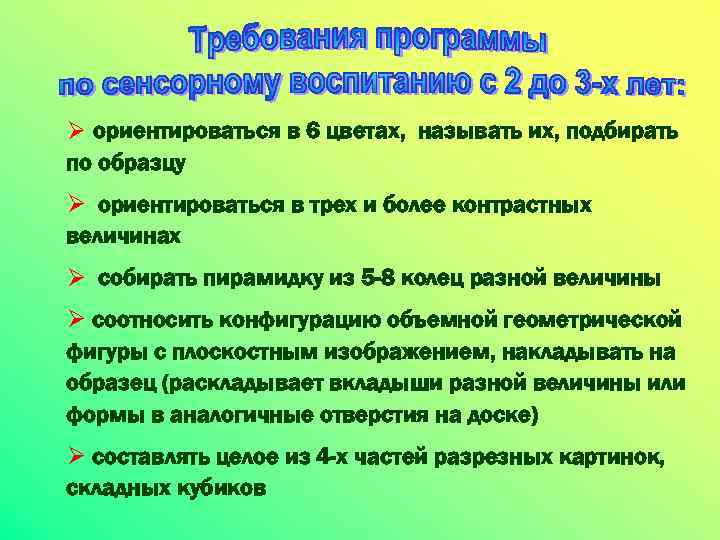 Требования программы по сенсорному воспитанию с 2 до 3-х лет:

➢ ориентироваться в 6 цветах, называть их, подбирать по образцу

➢ ориентироваться в трех и более контрастных величинах

➢ собирать пирамидку из 5-8 колец разной величины

➢ соотносить конфигурацию объемной геометрической фигуры с плоскостным изображением, накладывать на образец (раскладывает вкладыши разной величины или формы в аналогичные отверстия на доске)

➢ составлять целое из 4-х частей разрезных картинок, складных кубиков